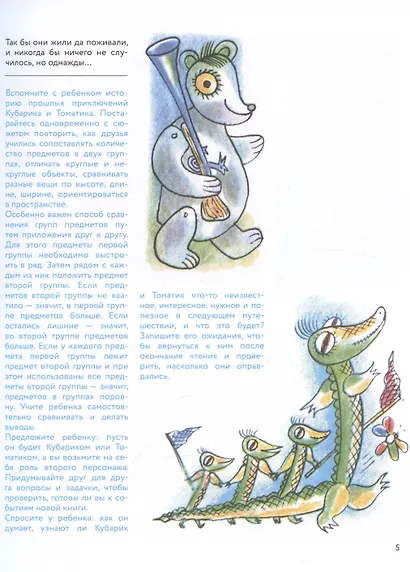 Так бы они жили да поживали, и никогда бы ничего не случилось, но однажды...

Вспомните с ребенком историю прошлых приключений Кубарика и Томатика. Постарайтесь одновременно с сюжетом повторить, как друзья учились сопоставлять количество предметов в двух группах, отличать круглые и некруглые объекты, сравнивать разные вещи по высоте, длине, ширине, ориентироваться в пространстве.

Особенно важен способ сравнения групп предметов путем приложения друг к другу. Для этого предметы первой группы необходимо выстроить в ряд. Затем рядом с каждым из них положить предмет второй группы. Если предметов второй группы не хватило — значит, в первой группе предметов больше. Если остались лишние — значит, во второй группе предметов больше. Если у каждого предмета первой группы лежит предмет второй группы и при этом использованы все предметы второй группы — значит, предметов в группах поровну. Учите ребенка самостоятельно сравнивать и делать выводы.

Предложите ребенку: пусть он будет Кубариком или Томатиком, а вы возьмите на себя роль второго персонажа. Придумывайте друг для друга вопросы и задачки, чтобы проверить, готовы ли вы к событиям новой книги.

Спросите у ребенка: как он думает, узнают ли Кубарик и Томатик что-то неизвестное, интересное, нужное и полезное в следующем путешествии, и что это будет? Запишите его ожидания, чтобы вернуться к ним после окончания чтения и проверить, насколько они оправдались.

5